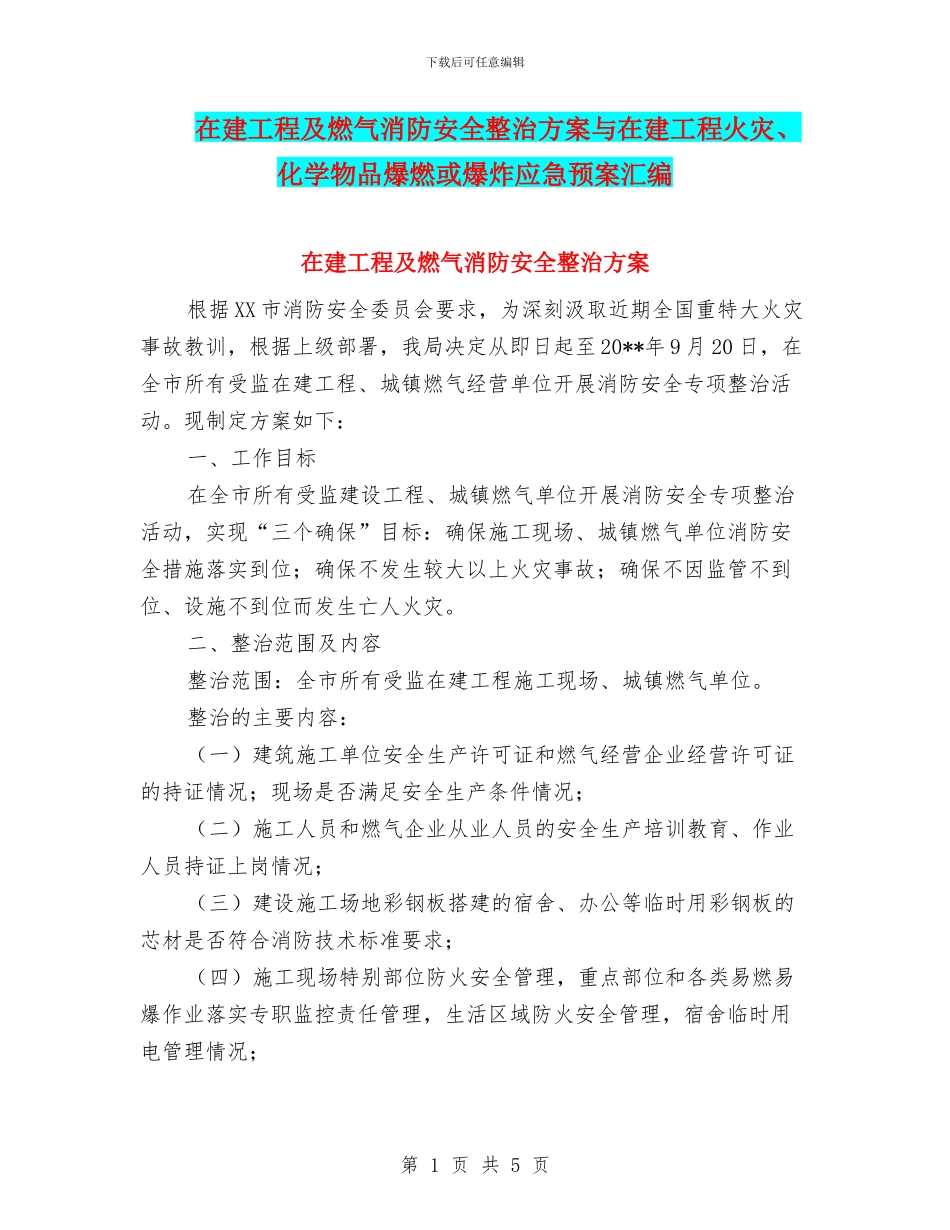 下载后可任意编辑

在建工程及燃气消防安全整治方案与在建工程火灾、化学物品爆燃或爆炸应急预案汇编

在建工程及燃气消防安全整治方案

根据XX市消防安全委员会要求，为深刻汲取近期全国重特大火灾事故教训，根据上级部署，我局决定从即日起至20**年9月20日，在全市所有受监在建工程、城镇燃气经营单位开展消防安全专项整治活动。现制定方案如下：

一、工作目标

在全市所有受监建设工程、城镇燃气单位开展消防安全专项整治活动，实现“三个确保”目标：确保施工现场、城镇燃气单位消防安全措施落实到位；确保不发生较大以上火灾事故；确保不因监管不到位、设施不到位而发生亡人火灾。

二、整治范围及内容

整治范围：全市所有受监在建工程施工现场、城镇燃气单位。

整治的主要内容：

（一）建筑施工单位安全生产许可证和燃气经营企业经营许可证的持证情况；现场是否满足安全生产条件情况；

（二）施工人员和燃气企业从业人员的安全生产培训教育、作业人员持证上岗情况；

（三）建设施工场地彩钢板搭建的宿舍、办公等临时用彩钢板的芯材是否符合消防技术标准要求；

（四）施工现场特别部位防火安全管理，重点部位和各类易燃易爆作业落实专职监控责任管理，生活区域防火安全管理，宿舍临时用电管理情况；

第 1 页 共 5 页